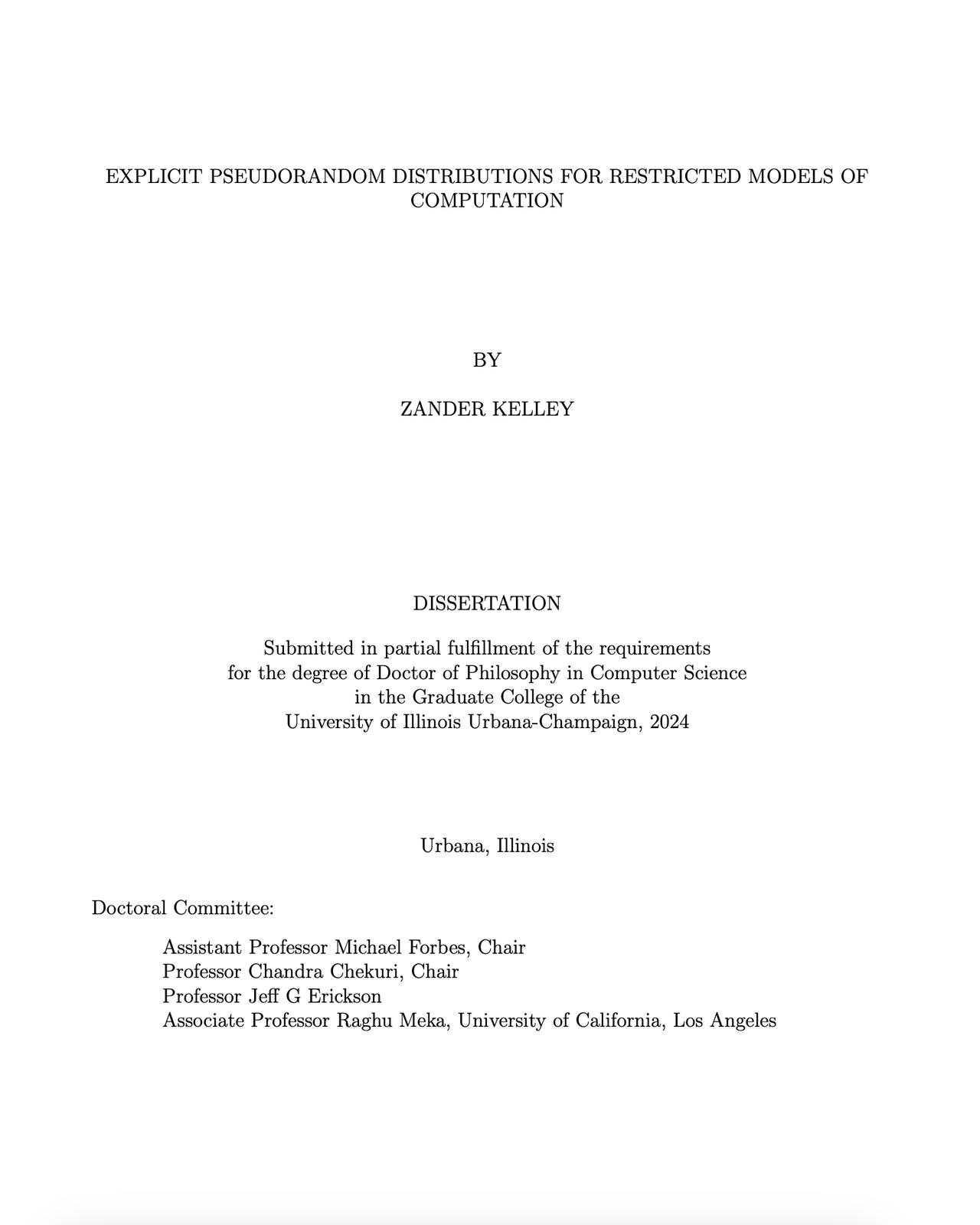 EXPLICIT PSEUDORANDOM DISTRIBUTIONS FOR RESTRICTED MODELS OF COMPUTATION

BY

ZANDER KELLEY

DISSERTATION

Submitted in partial fulfillment of the requirements
for the degree of Doctor of Philosophy in Computer Science
in the Graduate College of the
University of Illinois Urbana-Champaign, 2024

Urbana, Illinois

Doctoral Committee:

Assistant Professor Michael Forbes, Chair
Professor Chandra Chekuri, Chair
Professor Jeff G Erickson
Associate Professor Raghu Meka, University of California, Los Angeles